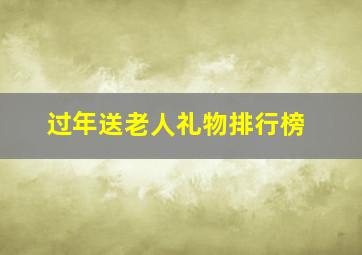 过年送老人礼物排行榜